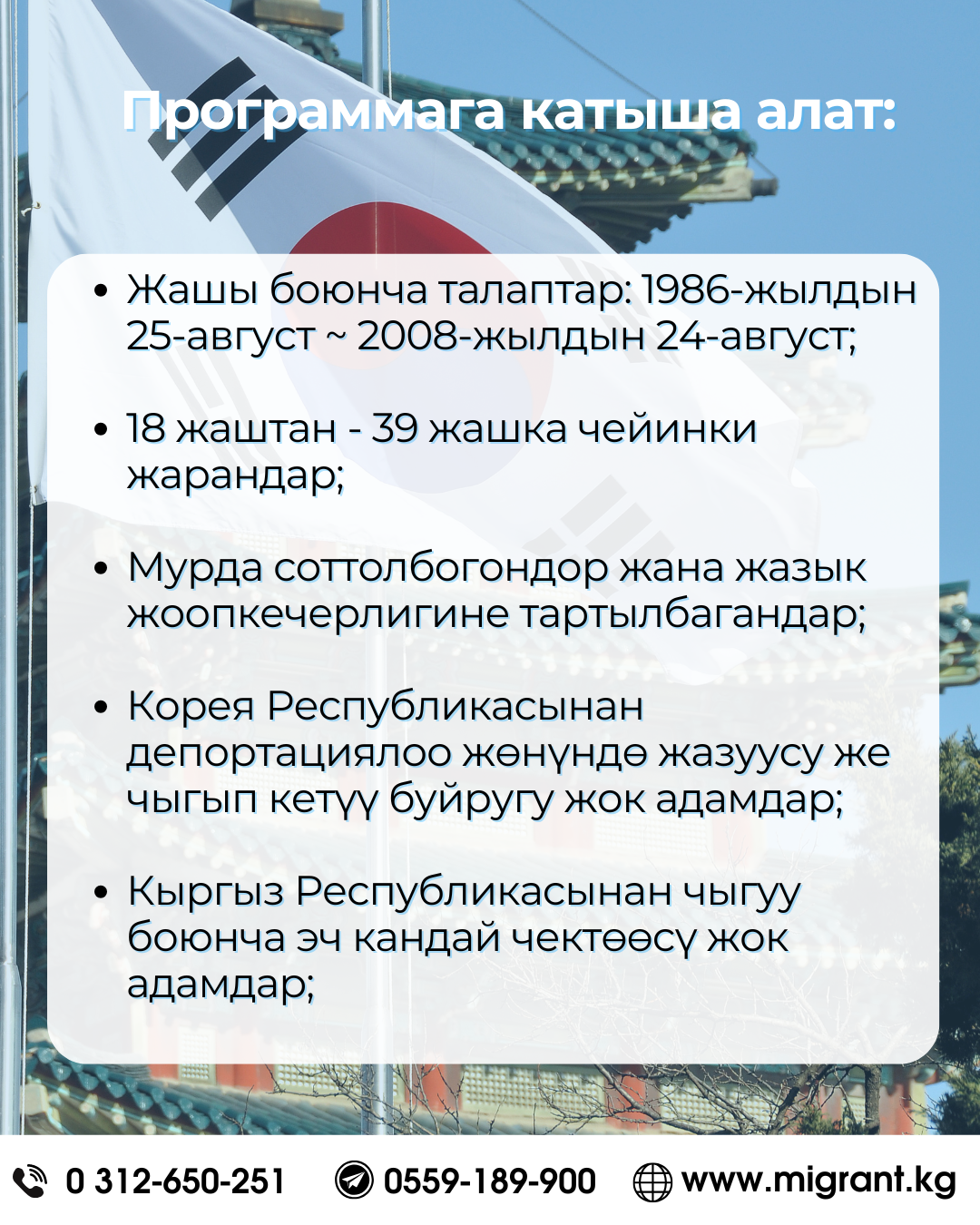 Программага катыша алат:

• Жашы боюнча талаптар: 1986-жылдын 25-август ~ 2008-жылдын 24-август;

• 18 жаштан - 39 жашка чейинки жарандар;

• Мурда соттолбогондор жана жазык жоопкечерлигине тартылбагандар;

• Корея Республикасынан депортациялоо жөнүндө жазуусу же чыгып кетүү буйругу жок адамдар;

• Кыргыз Республикасынан чыгуу боюнча эч кандай чектөөсү жок адамдар;

0 312-650-251 0559-189-900 www.migrant.kg